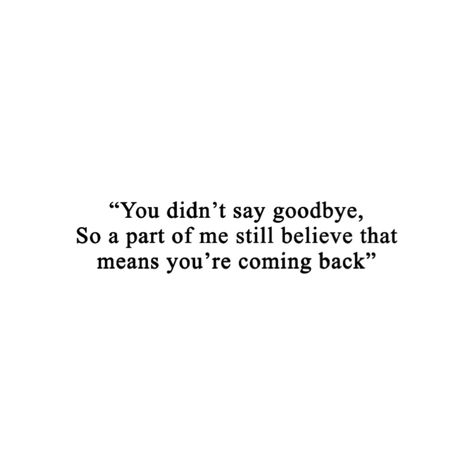 “You didn’t say goodbye,
So a part of me still believe that
means you’re coming back”